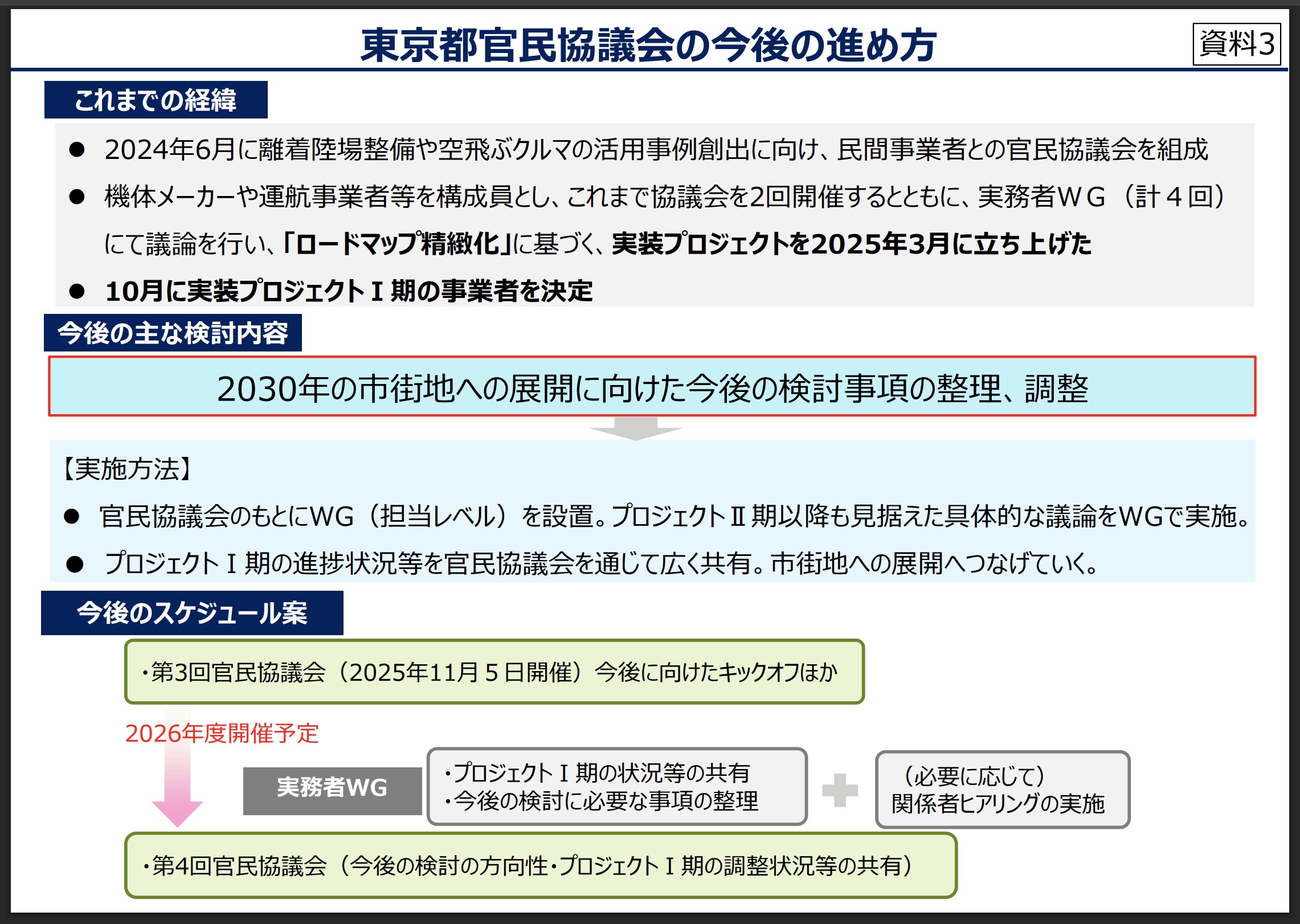 東京都官民協議会の今後の進め方

資料3

これまでの経緯

● 2024年6月に離着陸場整備や空飛ぶクルマの活用事例創出に向け、民間事業者との官民協議会を組成

● 機体メーカーや運航事業者等を構成員とし、これまで協議会を2回開催するとともに、実務者ＷＧ（計４回）にて議論を行い、「ロードマップ精緻化」に基づく、実装プロジェクトを2025年3月に立ち上げた

● 10月に実装プロジェクトⅠ期の事業者を決定

今後の主な検討内容

2030年の市街地への展開に向けた今後の検討事項の整理、調整

【実施方法】

● 官民協議会のもとにWG（担当レベル）を設置。プロジェクトⅡ期以降も見据えた具体的な議論をWGで実施。

● プロジェクトⅠ期の進捗状況等を官民協議会を通じて広く共有。市街地への展開へつなげていく。

今後のスケジュール案

・第3回官民協議会（2025年11月５日開催）今後に向けたキックオフほか

2026年度開催予定

実務者WG

・プロジェクトⅠ期の状況等の共有
・今後の検討に必要な事項の整理

（必要に応じて）
関係者ヒアリングの実施

・第4回官民協議会（今後の検討の方向性・プロジェクトⅠ期の調整状況等の共有）